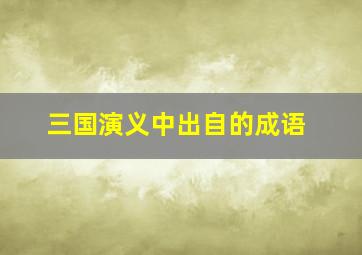 三国演义中出自的成语